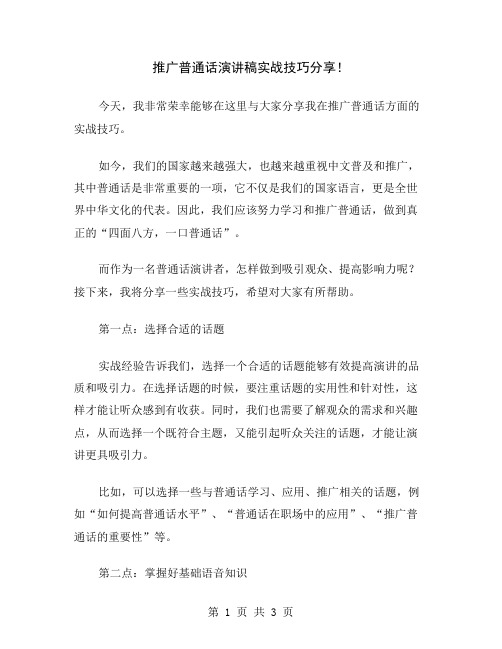 推广普通话演讲稿实战技巧分享！

今天，我非常荣幸能够在这里与大家分享我在推广普通话方面的实战技巧。

如今，我们的国家越来越强大，也越来越重视中文普及和推广，其中普通话是非常重要的一项，它不仅是我们的国家语言，更是全世界中华文化的代表。因此，我们应该努力学习和推广普通话，做到真正的“四面八方，一口普通话”。

而作为一名普通话演讲者，怎样做到吸引观众、提高影响力呢？接下来，我将分享一些实战技巧，希望对大家有所帮助。

第一点：选择合适的话题

实战经验告诉我们，选择一个合适的话题能够有效提高演讲的品质和吸引力。在选择话题的时候，要注重话题的实用性和针对性，这样才能让听众感到有收获。同时，我们也需要了解观众的需求和兴趣点，从而选择一个既符合主题，又能引起听众关注的话题，才能让演讲更具吸引力。

比如，可以选择一些与普通话学习、应用、推广相关的话题，例如“如何提高普通话水平”、“普通话在职场中的应用”、“推广普通话的重要性”等。

第二点：掌握好基础语音知识

第 1 页 共 3 页